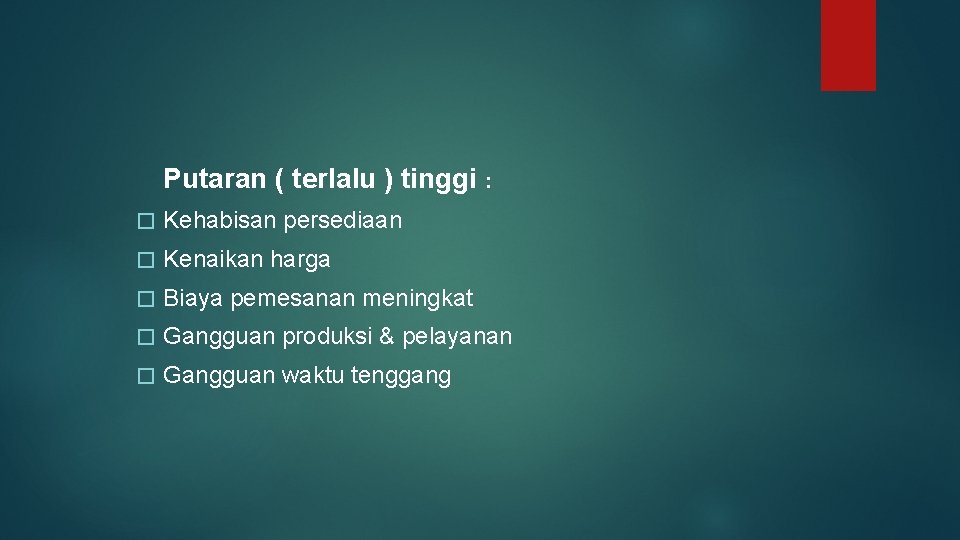 Putaran ( terlalu ) tinggi :

� Kehabisan persediaan

� Kenaikan harga

� Biaya pemesanan meningkat

� Gangguan produksi & pelayanan

� Gangguan waktu tenggang